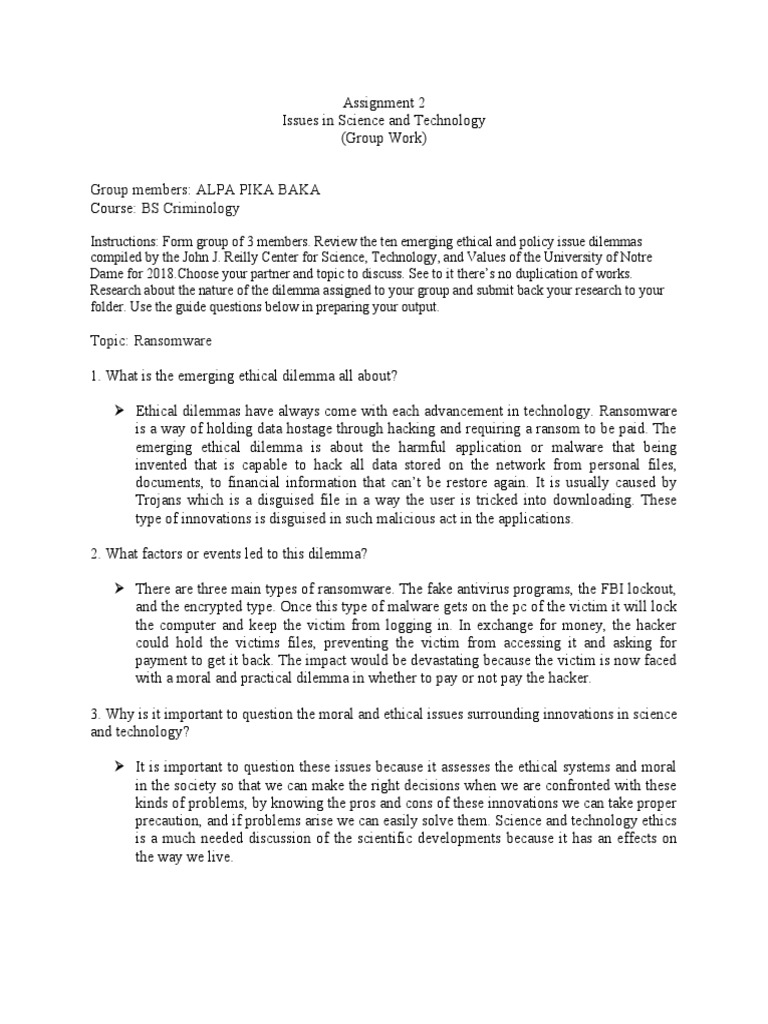 Assignment 2
Issues in Science and Technology
(Group Work)

Group members: ALPA PIKA BAKA
Course: BS Criminology

Instructions: Form group of 3 members. Review the ten emerging ethical and policy issue dilemmas compiled by the John J. Reilly Center for Science, Technology, and Values of the University of Notre Dame for 2018.Choose your partner and topic to discuss. See to it there's no duplication of works. Research about the nature of the dilemma assigned to your group and submit back your research to your folder. Use the guide questions below in preparing your output.

Topic: Ransomware

1. What is the emerging ethical dilemma all about?

➤ Ethical dilemmas have always come with each advancement in technology. Ransomware is a way of holding data hostage through hacking and requiring a ransom to be paid. The emerging ethical dilemma is about the harmful application or malware that being invented that is capable to hack all data stored on the network from personal files, documents, to financial information that can't be restore again. It is usually caused by Trojans which is a disguised file in a way the user is tricked into downloading. These type of innovations is disguised in such malicious act in the applications.

2. What factors or events led to this dilemma?

➤ There are three main types of ransomware. The fake antivirus programs, the FBI lockout, and the encrypted type. Once this type of malware gets on the pc of the victim it will lock the computer and keep the victim from logging in. In exchange for money, the hacker could hold the victims files, preventing the victim from accessing it and asking for payment to get it back. The impact would be devastating because the victim is now faced with a moral and practical dilemma in whether to pay or not pay the hacker.

3. Why is it important to question the moral and ethical issues surrounding innovations in science and technology?

➤ It is important to question these issues because it assesses the ethical systems and moral in the society so that we can make the right decisions when we are confronted with these kinds of problems, by knowing the pros and cons of these innovations we can take proper precaution, and if problems arise we can easily solve them. Science and technology ethics is a much needed discussion of the scientific developments because it has an effects on the way we live.